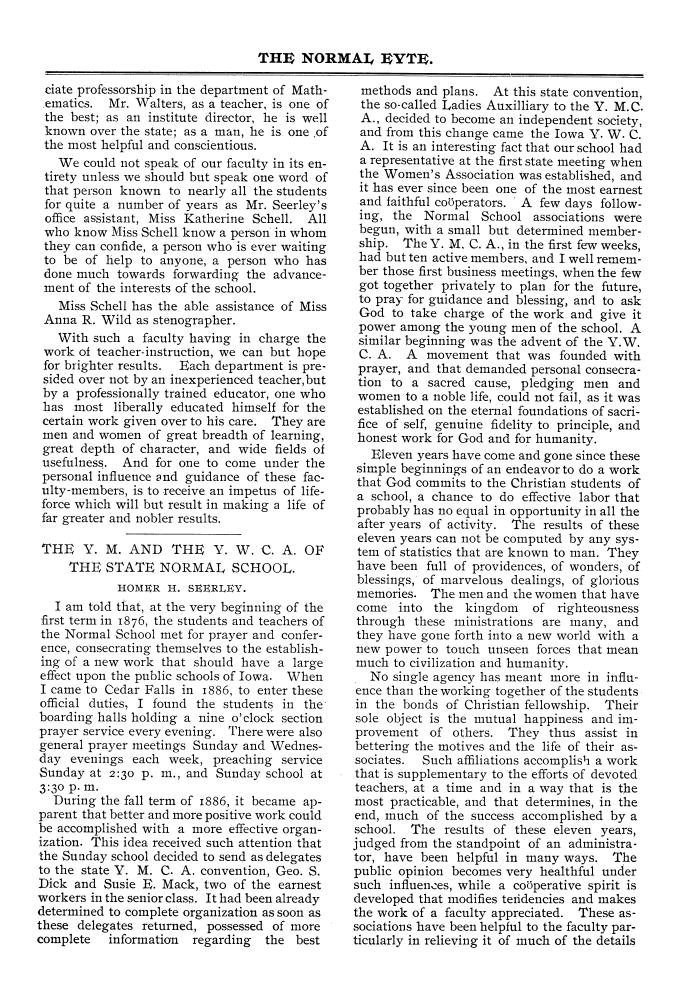 THE NORMAL EYTE.

ciate professorship in the department of Mathematics. Mr. Walters, as a teacher, is one of the best; as an institute director, he is well known over the state; as a man, he is one of the most helpful and conscientious.

We could not speak of our faculty in its entirety unless we should but speak one word of that person known to nearly all the students for quite a number of years as Mr. Seerley's office assistant, Miss Katherine Schell. All who know Miss Schell know a person in whom they can confide, a person who is ever waiting to be of help to anyone, a person who has done much towards forwarding the advancement of the interests of the school.

Miss Schell has the able assistance of Miss Anna R. Wild as stenographer.

With such a faculty having in charge the work of teacher-instruction, we can but hope for brighter results. Each department is presided over not by an inexperienced teacher, but by a professionally trained educator, one who has most liberally educated himself for the certain work given over to his care. They are men and women of great breadth of learning, great depth of character, and wide fields of usefulness. And for one to come under the personal influence and guidance of these faculty-members, is to receive an impetus of life-force which will but result in making a life of far greater and nobler results.

THE Y. M. AND THE Y. W. C. A. OF THE STATE NORMAL SCHOOL.

HOMER H. SEERLEY.

I am told that, at the very beginning of the first term in 1876, the students and teachers of the Normal School met for prayer and conference, consecrating themselves to the establishing of a new work that should have a large effect upon the public schools of Iowa. When I came to Cedar Falls in 1886, to enter these official duties, I found the students in the boarding halls holding a nine o'clock section prayer service every evening. There were also general prayer meetings Sunday and Wednesday evenings each week, preaching service Sunday at 2:30 p. m., and Sunday school at 3:30 p. m.

During the fall term of 1886, it became apparent that better and more positive work could be accomplished with a more effective organization. This idea received such attention that the Sunday school decided to send as delegates to the state Y. M. C. A. convention, Geo. S. Dick and Susie E. Mack, two of the earnest workers in the senior class. It had been already determined to complete organization as soon as these delegates returned, possessed of more complete information regarding the best methods and plans. At this state convention, the so-called Ladies Auxilliary to the Y. M. C. A., decided to become an independent society, and from this change came the Iowa Y. W. C. A. It is an interesting fact that our school had a representative at the first state meeting when the Women's Association was established, and it has ever since been one of the most earnest and faithful coöperators. A few days following, the Normal School associations were begun, with a small but determined membership. The Y. M. C. A., in the first few weeks, had but ten active members, and I well remember those first business meetings, when the few got together privately to plan for the future, to pray for guidance and blessing, and to ask God to take charge of the work and give it power among the young men of the school. A similar beginning was the advent of the Y. W. C. A. A movement that was founded with prayer, and that demanded personal consecration to a sacred cause, pledging men and women to a noble life, could not fail, as it was established on the eternal foundations of sacrifice of self, genuine fidelity to principle, and honest work for God and for humanity.

Eleven years have come and gone since these simple beginnings of an endeavor to do a work that God commits to the Christian students of a school, a chance to do effective labor that probably has no equal in opportunity in all the after years of activity. The results of these eleven years can not be computed by any system of statistics that are known to man. They have been full of providences, of wonders, of blessings, of marvelous dealings, of glorious memories. The men and the women that have come into the kingdom of righteousness through these ministrations are many, and they have gone forth into a new world with a new power to touch unseen forces that mean much to civilization and humanity.

No single agency has meant more in influence than the working together of the students in the bonds of Christian fellowship. Their sole object is the mutual happiness and improvement of others. They thus assist in bettering the motives and the life of their associates. Such affiliations accomplish a work that is supplementary to the efforts of devoted teachers, at a time and in a way that is the most practicable, and that determines, in the end, much of the success accomplished by a school. The results of these eleven years, judged from the standpoint of an administrator, have been helpful in many ways. The public opinion becomes very healthful under such influences, while a coöperative spirit is developed that modifies tendencies and makes the work of a faculty appreciated. These associations have been helpful to the faculty particularly in relieving it of much of the details